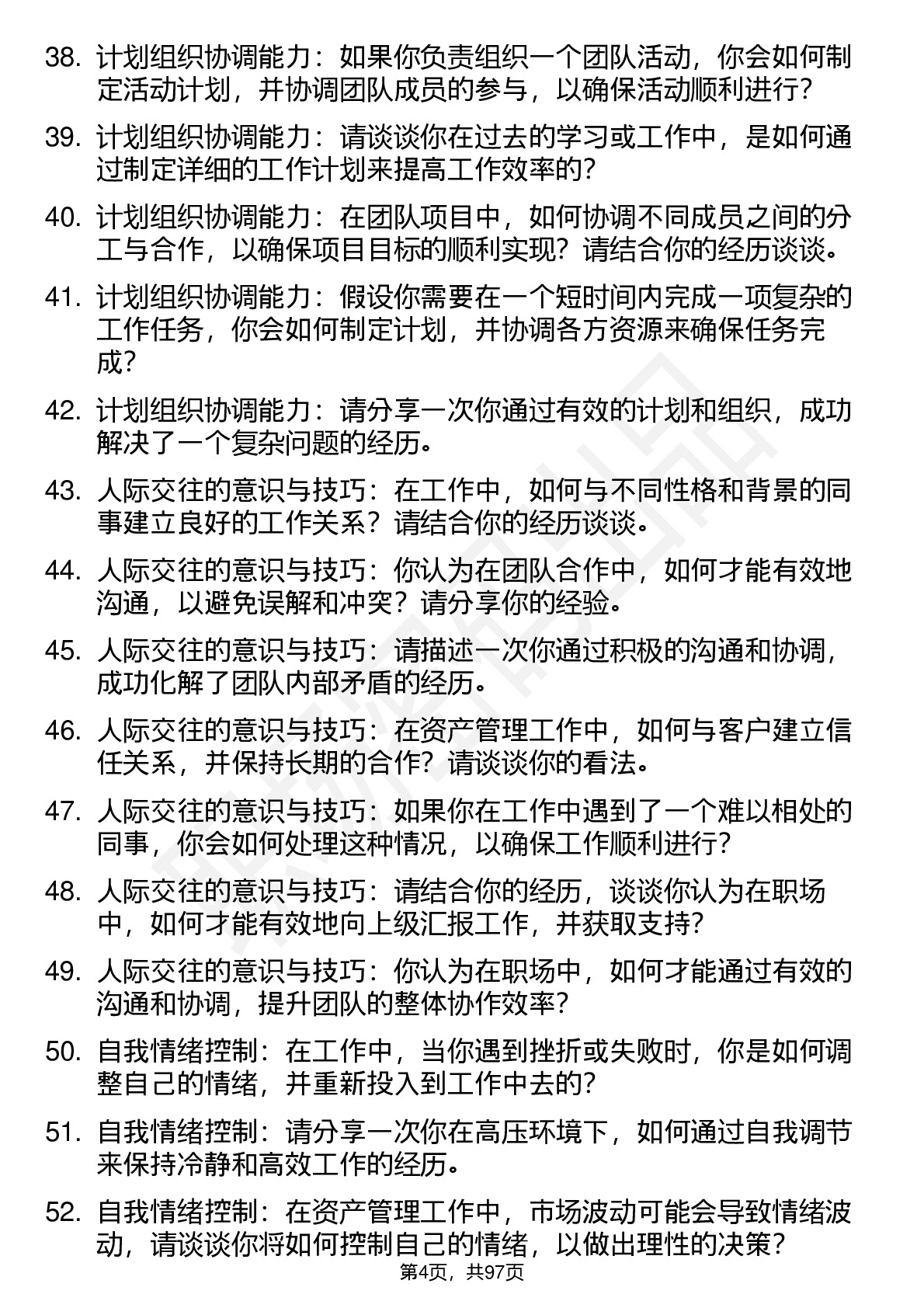 38. 计划组织协调能力：如果你负责组织一个团队活动，你会如何制定活动计划，并协调团队成员的参与，以确保活动顺利进行？

39. 计划组织协调能力：请谈谈你在过去的学习或工作中，是如何通过制定详细的工作计划来提高工作效率的？

40. 计划组织协调能力：在团队项目中，如何协调不同成员之间的分工与合作，以确保项目目标的顺利实现？请结合你的经历谈谈。

41. 计划组织协调能力：假设你需要在一个短时间内完成一项复杂的工作任务，你会如何制定计划，并协调各方资源来确保任务完成？

42. 计划组织协调能力：请分享一次你通过有效的计划和组织，成功解决了一个复杂问题的经历。

43. 人际交往的意识与技巧：在工作中，如何与不同性格和背景的同事建立良好的工作关系？请结合你的经历谈谈。

44. 人际交往的意识与技巧：你认为在团队合作中，如何才能有效地沟通，以避免误解和冲突？请分享你的经验。

45. 人际交往的意识与技巧：请描述一次你通过积极的沟通和协调，成功化解了团队内部矛盾的经历。

46. 人际交往的意识与技巧：在资产管理工作中，如何与客户建立信任关系，并保持长期的合作？请谈谈你的看法。

47. 人际交往的意识与技巧：如果你在工作中遇到了一个难以相处的同事，你会如何处理这种情况，以确保工作顺利进行？

48. 人际交往的意识与技巧：请结合你的经历，谈谈你认为在职场中，如何才能有效地向上级汇报工作，并获取支持？

49. 人际交往的意识与技巧：你认为在职场中，如何才能通过有效的沟通和协调，提升团队的整体协作效率？

50. 自我情绪控制：在工作中，当你遇到挫折或失败时，你是如何调整自己的情绪，并重新投入到工作中去的？

51. 自我情绪控制：请分享一次你在高压环境下，如何通过自我调节来保持冷静和高效工作的经历。

52. 自我情绪控制：在资产管理工作中，市场波动可能会导致情绪波动，请谈谈你将如何控制自己的情绪，以做出理性的决策？

第4页，共97页